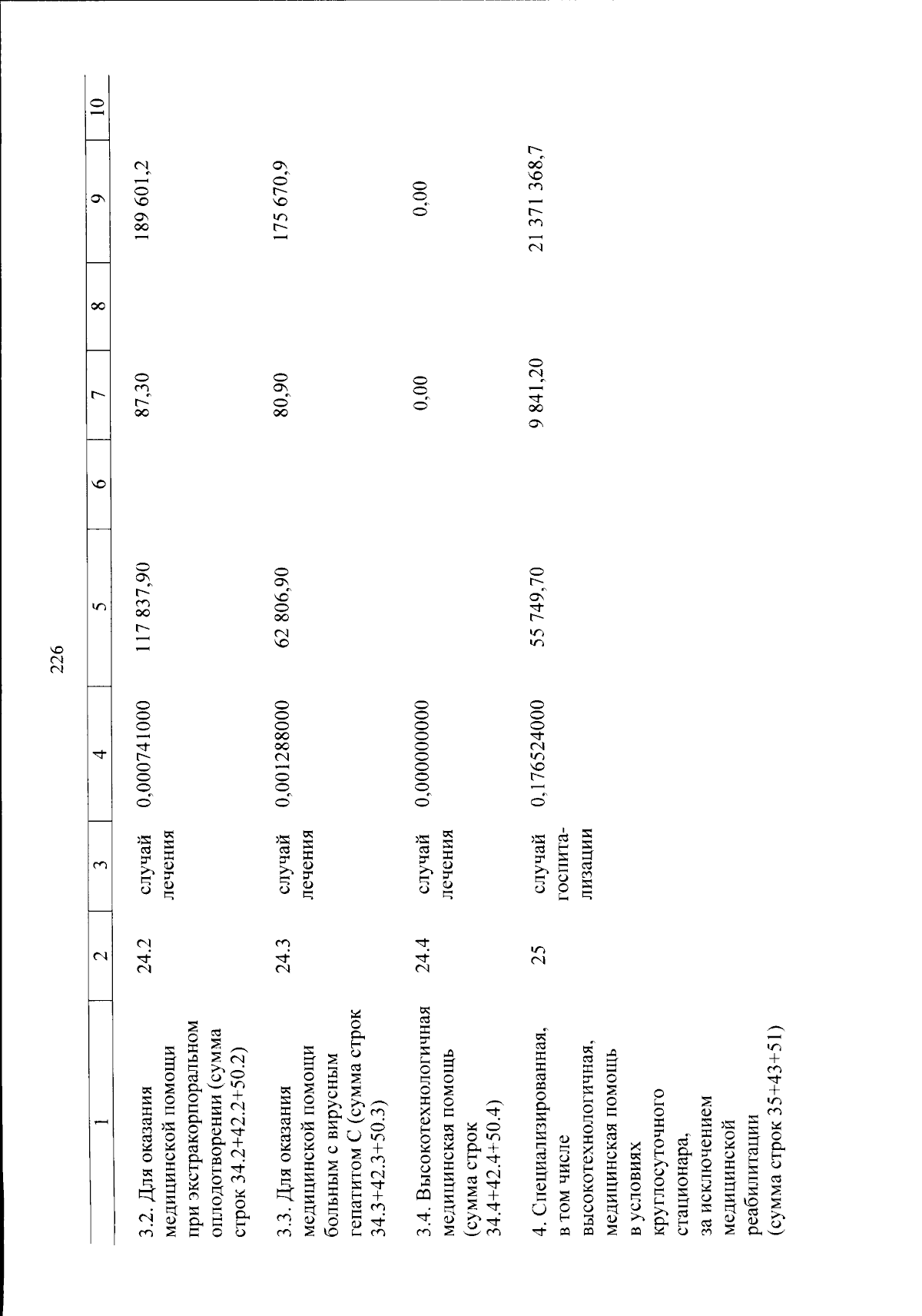 226

| 1 | 2 | 3 | 4 | 5 | 6 | 7 | 8 | 9 | 10 |
|---|---|---|---|---|---|---|---|---|---|
| 3.2. Для оказания медицинской помощи при экстракорпоральном оплодотворении (сумма строк 34.2+42.2+50.2) | 24.2 | случай лечения | 0,000741000 | 117 837,90 | | 87,30 | | 189 601,2 | |
| 3.3. Для оказания медицинской помощи больным с вирусным гепатитом С (сумма строк 34.3+42.3+50.3) | 24.3 | случай лечения | 0,001288000 | 62 806,90 | | 80,90 | | 175 670,9 | |
| 3.4. Высокотехнологичная медицинская помощь (сумма строк 34.4+42.4+50.4) | 24.4 | случай лечения | 0,000000000 | | | 0,00 | | 0,00 | |
| 4. Специализированная, в том числе высокотехнологичная, медицинская помощь в условиях круглосуточного стационара, за исключением медицинской реабилитации (сумма строк 35+43+51) | 25 | случай госпитализации | 0,176524000 | 55 749,70 | | 9 841,20 | | 21 371 368,7 | |